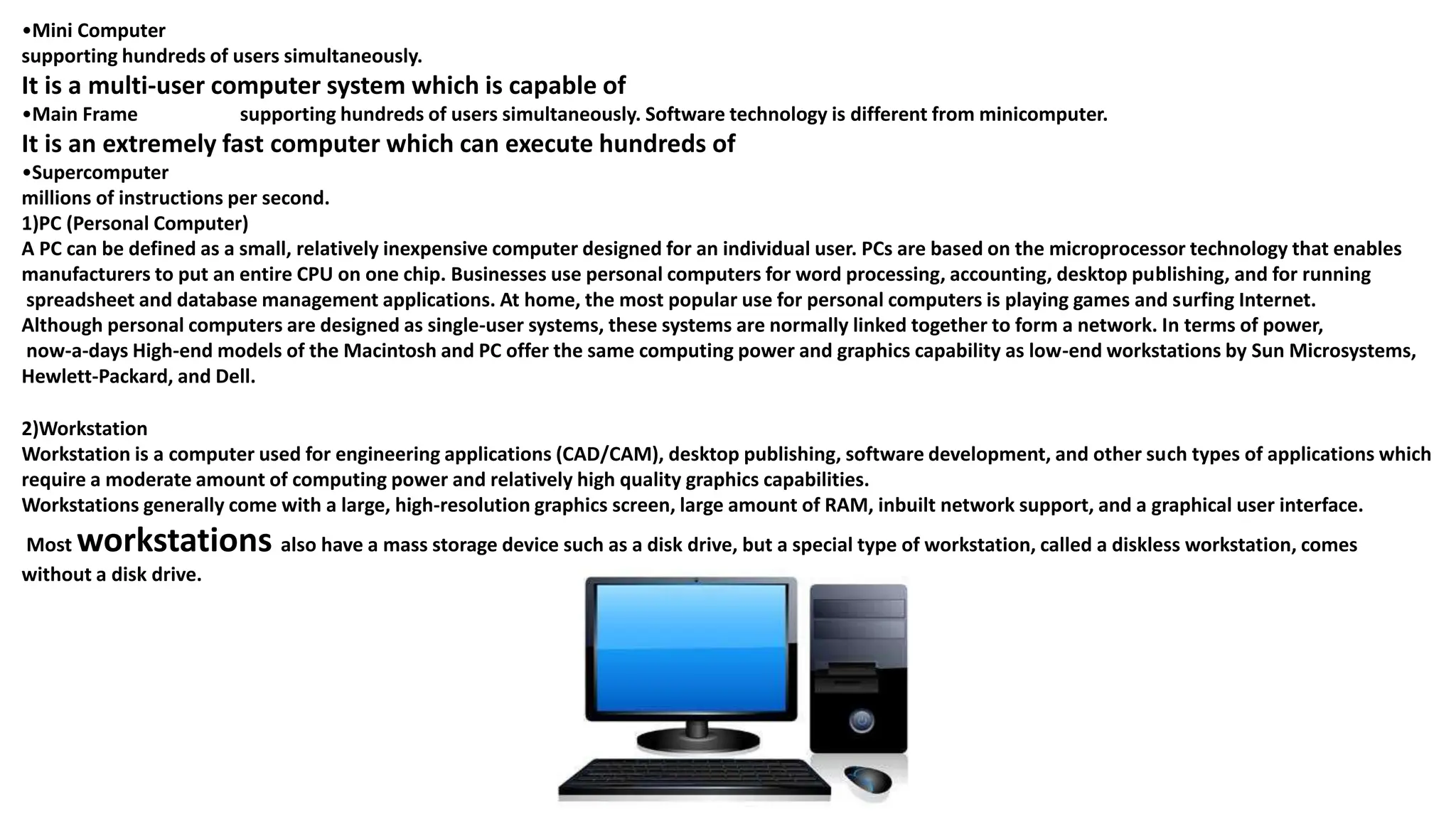 •Mini Computer
supporting hundreds of users simultaneously.
It is a multi-user computer system which is capable of
•Main Frame supporting hundreds of users simultaneously. Software technology is different from minicomputer.
It is an extremely fast computer which can execute hundreds of
•Supercomputer
millions of instructions per second.
1)PC (Personal Computer)
A PC can be defined as a small, relatively inexpensive computer designed for an individual user. PCs are based on the microprocessor technology that enables manufacturers to put an entire CPU on one chip. Businesses use personal computers for word processing, accounting, desktop publishing, and for running spreadsheet and database management applications. At home, the most popular use for personal computers is playing games and surfing Internet.
Although personal computers are designed as single-user systems, these systems are normally linked together to form a network. In terms of power, now-a-days High-end models of the Macintosh and PC offer the same computing power and graphics capability as low-end workstations by Sun Microsystems, Hewlett-Packard, and Dell.

2)Workstation
Workstation is a computer used for engineering applications (CAD/CAM), desktop publishing, software development, and other such types of applications which require a moderate amount of computing power and relatively high quality graphics capabilities.
Workstations generally come with a large, high-resolution graphics screen, large amount of RAM, inbuilt network support, and a graphical user interface.
Most workstations also have a mass storage device such as a disk drive, but a special type of workstation, called a diskless workstation, comes without a disk drive.